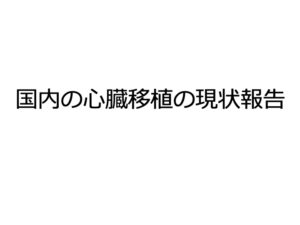 国内の心臓移植の現状報告